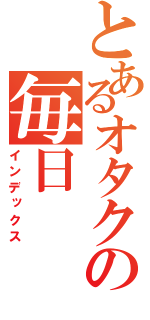 とあるオタクの毎日
インデックス